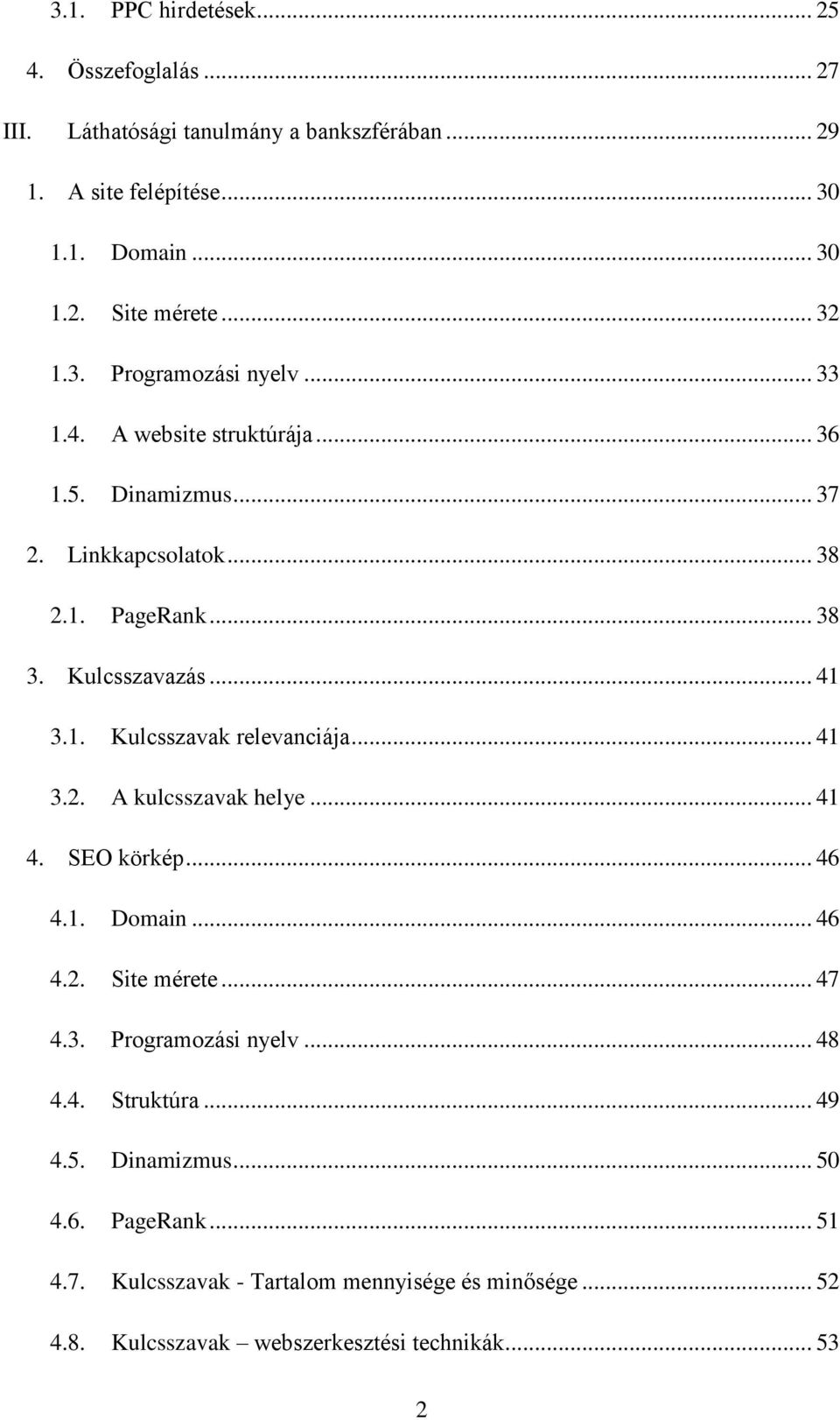 3.1. PPC hirdetések ... 25

4. Összefoglalás ... 27

III. Láthatósági tanulmány a bankszférában ... 29

1. A site felépítése ... 30

1.1. Domain ... 30

1.2. Site mérete ... 32

1.3. Programozási nyelv ... 33

1.4. A website struktúrája ... 36

1.5. Dinamizmus ... 37

2. Linkkapcsolatok ... 38

2.1. PageRank ... 38

3. Kulcsszavazás ... 41

3.1. Kulcsszavak relevanciája ... 41

3.2. A kulcsszavak helye ... 41

4. SEO körkép ... 46

4.1. Domain ... 46

4.2. Site mérete ... 47

4.3. Programozási nyelv ... 48

4.4. Struktúra ... 49

4.5. Dinamizmus ... 50

4.6. PageRank ... 51

4.7. Kulcsszavak - Tartalom mennyisége és minősége ... 52

4.8. Kulcsszavak – webszerkesztési technikák ... 53

2